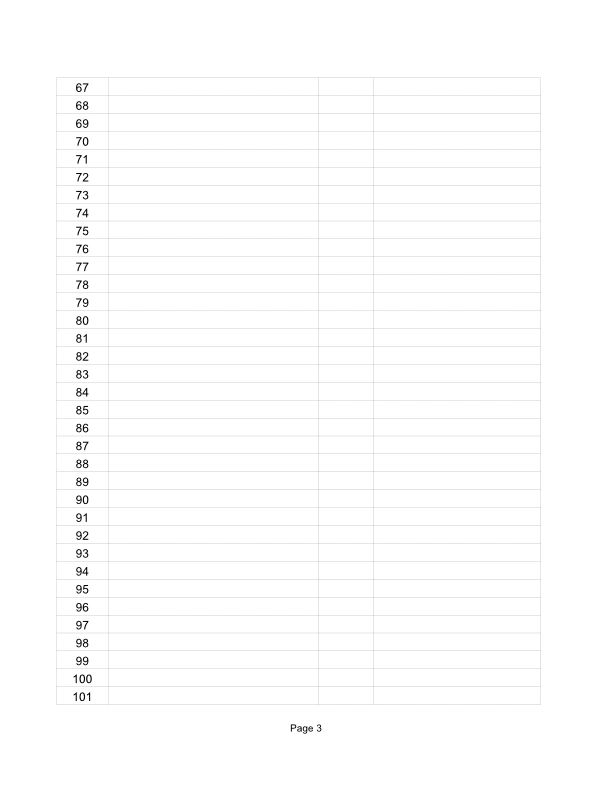 | 67 | | | |
|---|---|---|---|
| 68 | | | |
| 69 | | | |
| 70 | | | |
| 71 | | | |
| 72 | | | |
| 73 | | | |
| 74 | | | |
| 75 | | | |
| 76 | | | |
| 77 | | | |
| 78 | | | |
| 79 | | | |
| 80 | | | |
| 81 | | | |
| 82 | | | |
| 83 | | | |
| 84 | | | |
| 85 | | | |
| 86 | | | |
| 87 | | | |
| 88 | | | |
| 89 | | | |
| 90 | | | |
| 91 | | | |
| 92 | | | |
| 93 | | | |
| 94 | | | |
| 95 | | | |
| 96 | | | |
| 97 | | | |
| 98 | | | |
| 99 | | | |
| 100 | | | |
| 101 | | | |

Page 3